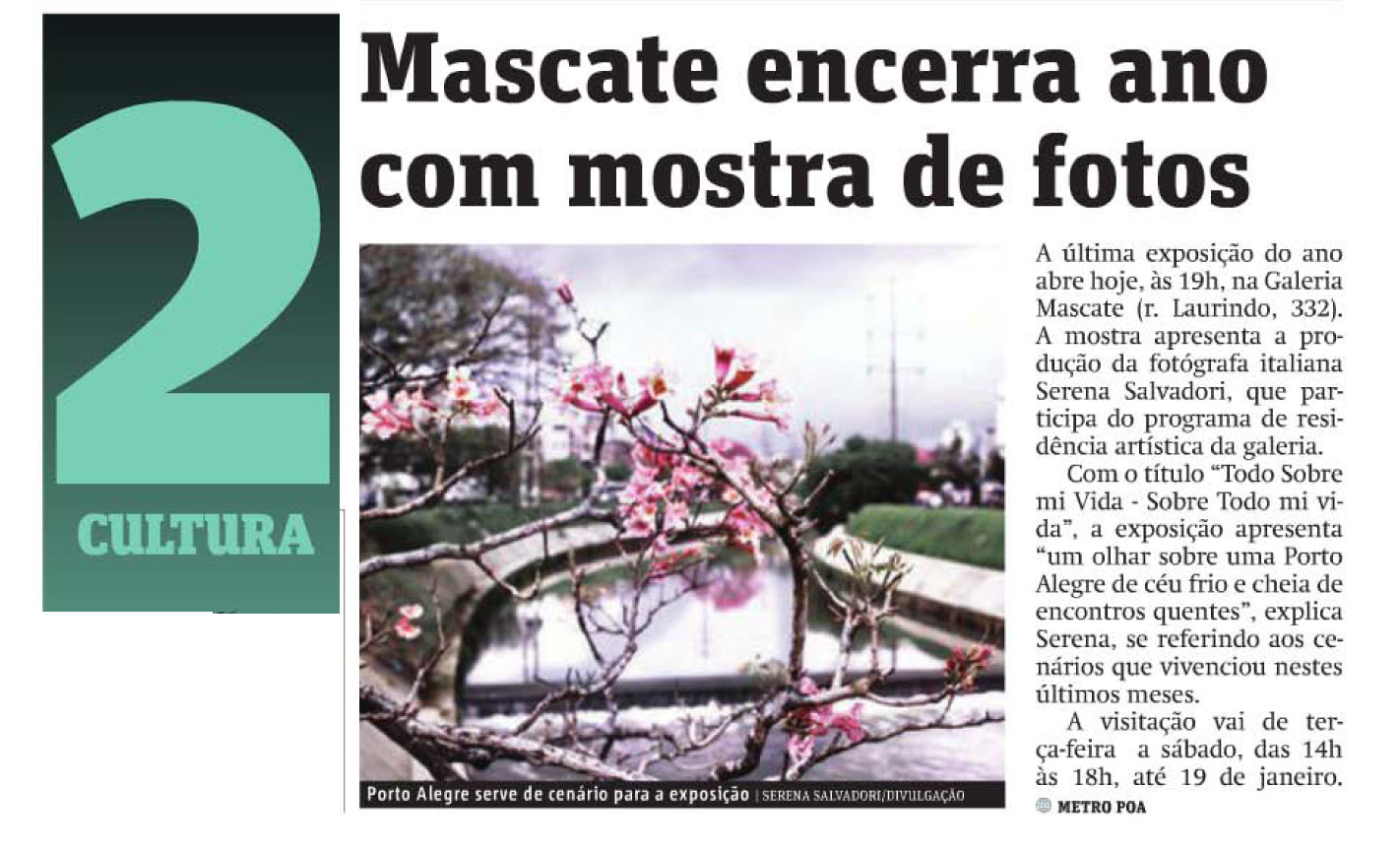 2
CULTURA

Mascate encerra ano com mostra de fotos

Porto Alegre serve de cenário para a exposição | SERENA SALVADORI/DIVULGAÇÃO

A última exposição do ano abre hoje, às 19h, na Galeria Mascate (r. Laurindo, 332). A mostra apresenta a produção da fotógrafa italiana Serena Salvadori, que participa do programa de residência artística da galeria.

Com o título "Todo Sobre mi Vida - Sobre Todo mi vida", a exposição apresenta "um olhar sobre uma Porto Alegre de céu frio e cheia de encontros quentes", explica Serena, se referindo aos cenários que vivenciou nestes últimos meses.

A visitação vai de terça-feira a sábado, das 14h às 18h, até 19 de janeiro.

METRO POA